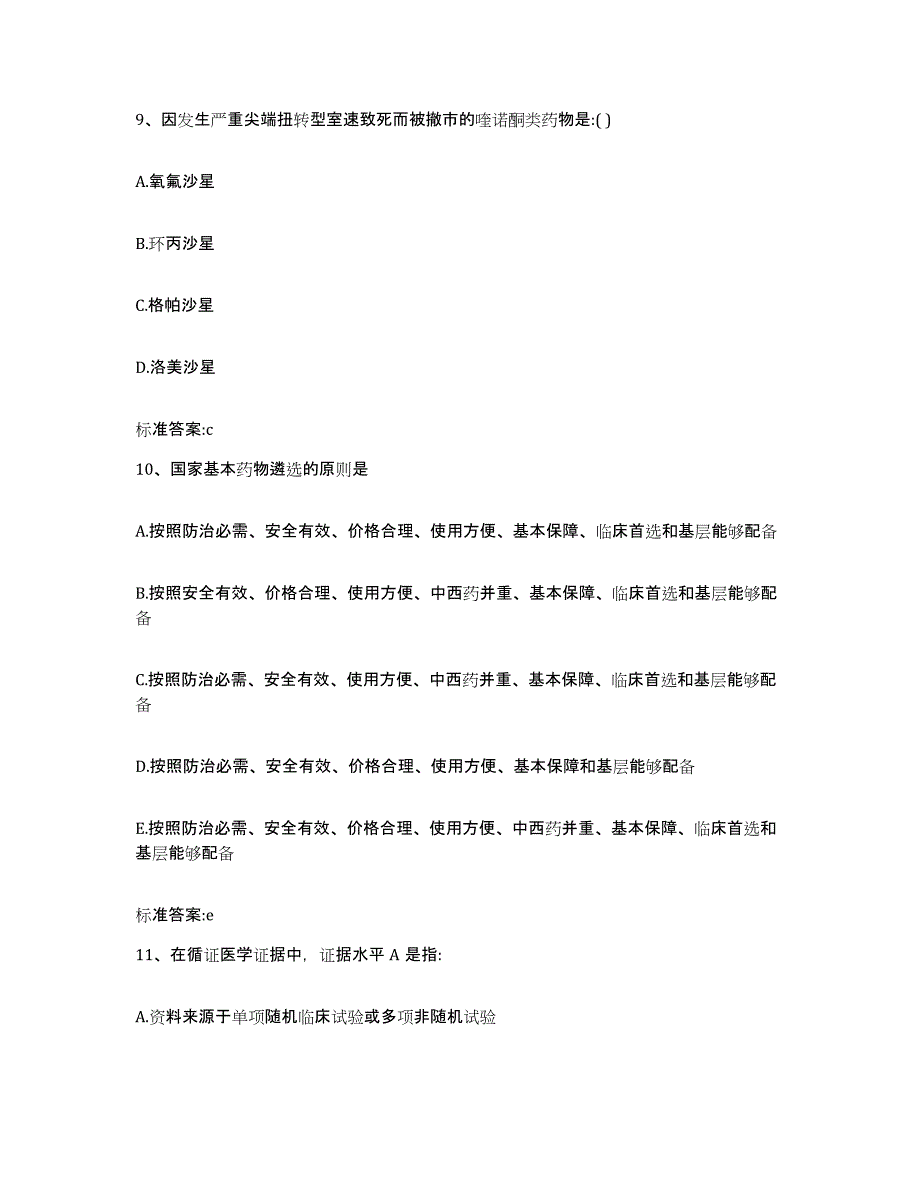 9、因发生严重尖端扭转型室速致死而被撤市的喹诺酮类药物是:( )

A.氧氟沙星

B.环丙沙星

C.格帕沙星

D.洛美沙星

标准答案:c

10、国家基本药物遴选的原则是

A.按照防治必需、安全有效、价格合理、使用方便、基本保障、临床首选和基层能够配备

B.按照安全有效、价格合理、使用方便、中西药并重、基本保障、临床首选和基层能够配备

C.按照防治必需、安全有效、使用方便、中西药并重、基本保障、临床首选和基层能够配备

D.按照防治必需、安全有效、价格合理、使用方便、基本保障和基层能够配备

E.按照防治必需、安全有效、价格合理、使用方便、中西药并重、基本保障、临床首选和基层能够配备

标准答案:e

11、在循证医学证据中，证据水平 A 是指:

A.资料来源于单项随机临床试验或多项非随机试验